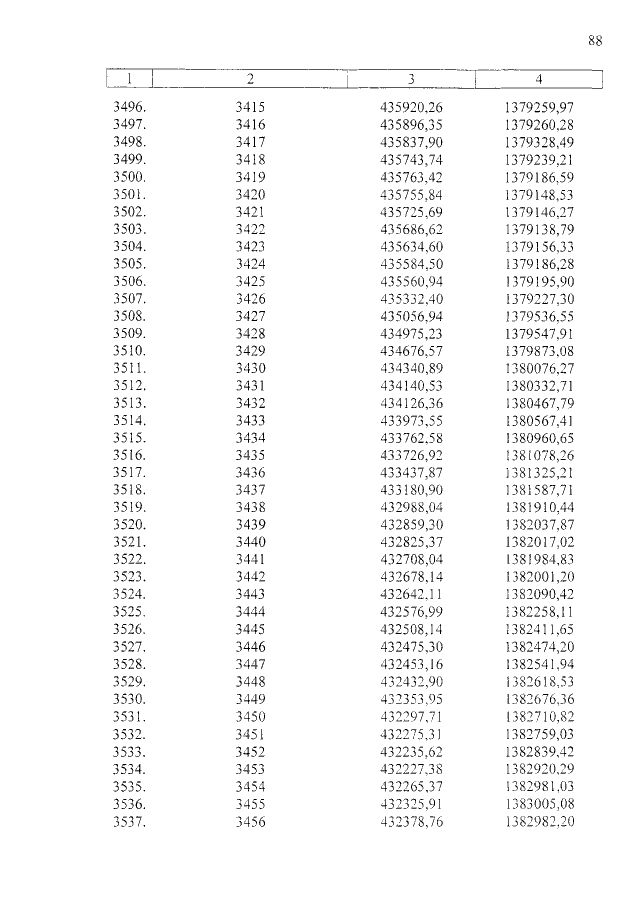 88

| 1 | 2 | 3 | 4 |
|---|---|---|---|
| 3496. | 3415 | 435920,26 | 1379259,97 |
| 3497. | 3416 | 435896,35 | 1379260,28 |
| 3498. | 3417 | 435837,90 | 1379328,49 |
| 3499. | 3418 | 435743,74 | 1379239,21 |
| 3500. | 3419 | 435763,42 | 1379186,59 |
| 3501. | 3420 | 435755,84 | 1379148,53 |
| 3502. | 3421 | 435725,69 | 1379146,27 |
| 3503. | 3422 | 435686,62 | 1379138,79 |
| 3504. | 3423 | 435634,60 | 1379156,33 |
| 3505. | 3424 | 435584,50 | 1379186,28 |
| 3506. | 3425 | 435560,94 | 1379195,90 |
| 3507. | 3426 | 435332,40 | 1379227,30 |
| 3508. | 3427 | 435056,94 | 1379536,55 |
| 3509. | 3428 | 434975,23 | 1379547,91 |
| 3510. | 3429 | 434676,57 | 1379873,08 |
| 3511. | 3430 | 434340,89 | 1380076,27 |
| 3512. | 3431 | 434140,53 | 1380332,71 |
| 3513. | 3432 | 434126,36 | 1380467,79 |
| 3514. | 3433 | 433973,55 | 1380567,41 |
| 3515. | 3434 | 433762,58 | 1380960,65 |
| 3516. | 3435 | 433726,92 | 1381078,26 |
| 3517. | 3436 | 433437,87 | 1381325,21 |
| 3518. | 3437 | 433180,90 | 1381587,71 |
| 3519. | 3438 | 432988,04 | 1381910,44 |
| 3520. | 3439 | 432859,30 | 1382037,87 |
| 3521. | 3440 | 432825,37 | 1382017,02 |
| 3522. | 3441 | 432708,04 | 1381984,83 |
| 3523. | 3442 | 432678,14 | 1382001,20 |
| 3524. | 3443 | 432642,11 | 1382090,42 |
| 3525. | 3444 | 432576,99 | 1382258,11 |
| 3526. | 3445 | 432508,14 | 1382411,65 |
| 3527. | 3446 | 432475,30 | 1382474,20 |
| 3528. | 3447 | 432453,16 | 1382541,94 |
| 3529. | 3448 | 432432,90 | 1382618,53 |
| 3530. | 3449 | 432353,95 | 1382676,36 |
| 3531. | 3450 | 432297,71 | 1382710,82 |
| 3532. | 3451 | 432275,31 | 1382759,03 |
| 3533. | 3452 | 432235,62 | 1382839,42 |
| 3534. | 3453 | 432227,38 | 1382920,29 |
| 3535. | 3454 | 432265,37 | 1382981,03 |
| 3536. | 3455 | 432325,91 | 1383005,08 |
| 3537. | 3456 | 432378,76 | 1382982,20 |